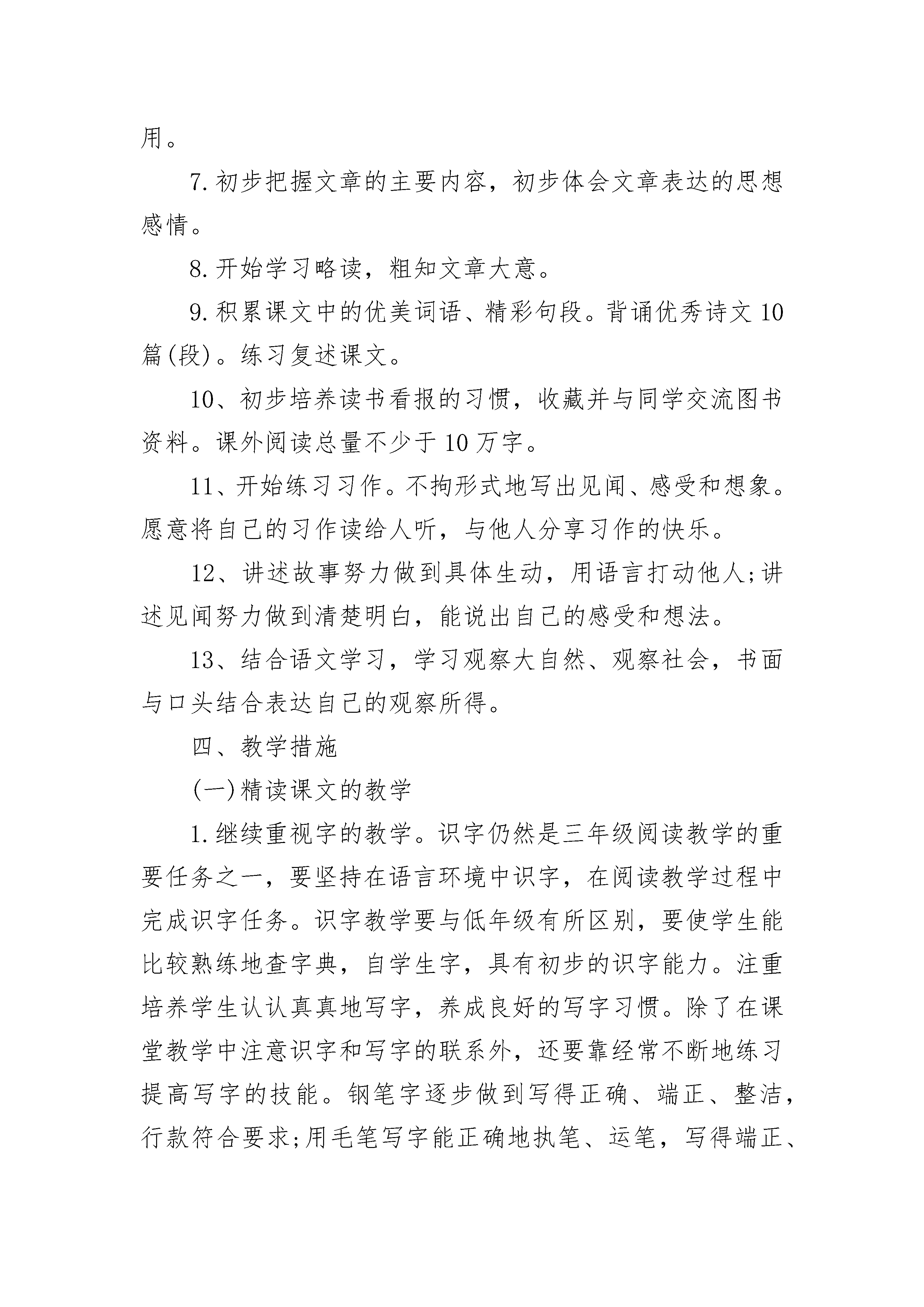 用。

7.初步把握文章的主要内容，初步体会文章表达的思想感情。

8.开始学习略读，粗知文章大意。

9.积累课文中的优美词语、精彩句段。背诵优秀诗文10篇(段)。练习复述课文。

10、初步培养读书看报的习惯，收藏并与同学交流图书资料。课外阅读总量不少于10万字。

11、开始练习习作。不拘形式地写出见闻、感受和想象。愿意将自己的习作读给人听，与他人分享习作的快乐。

12、讲述故事努力做到具体生动，用语言打动他人;讲述见闻努力做到清楚明白，能说出自己的感受和想法。

13、结合语文学习，学习观察大自然、观察社会，书面与口头结合表达自己的观察所得。

四、教学措施

(一)精读课文的教学

1.继续重视字的教学。识字仍然是三年级阅读教学的重要任务之一，要坚持在语言环境中识字，在阅读教学过程中完成识字任务。识字教学要与低年级有所区别，要使学生能比较熟练地查字典，自学生字，具有初步的识字能力。注重培养学生认认真真地写字，养成良好的写字习惯。除了在课堂教学中注意识字和写字的联系外，还要靠经常不断地练习提高写字的技能。钢笔字逐步做到写得正确、端正、整洁，行款符合要求;用毛笔写字能正确地执笔、运笔，写得端正、